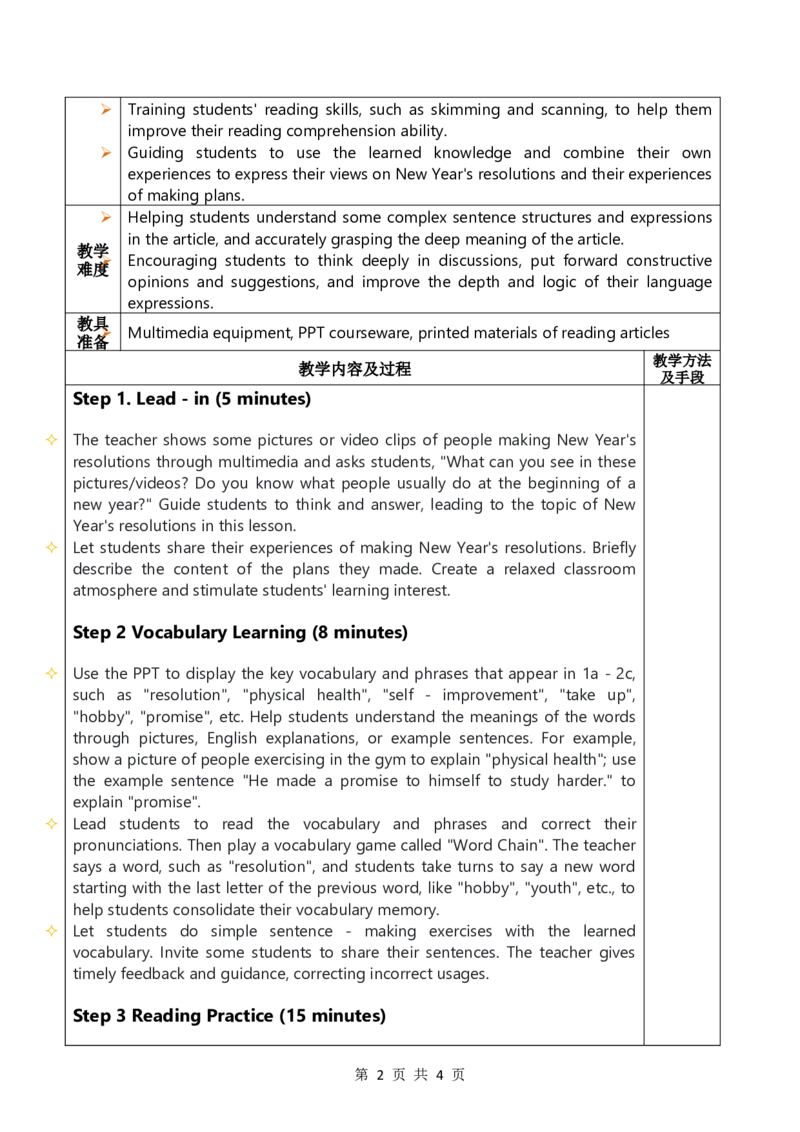 |  |  |
|---|---|
|  | ➢ Training students' reading skills, such as skimming and scanning, to help them improve their reading comprehension ability. ➢ Guiding students to use the learned knowledge and combine their own experiences to express their views on New Year's resolutions and their experiences of making plans. |
| 教学难度 | ➢ Helping students understand some complex sentence structures and expressions in the article, and accurately grasping the deep meaning of the article. ➢ Encouraging students to think deeply in discussions, put forward constructive opinions and suggestions, and improve the depth and logic of their language expressions. |
| 教具准备 | ➢ Multimedia equipment, PPT courseware, printed materials of reading articles |

| 教学内容及过程 | 教学方法及手段 |
|---|---|
| **Step 1. Lead - in (5 minutes)** ✧ The teacher shows some pictures or video clips of people making New Year's resolutions through multimedia and asks students, "What can you see in these pictures/videos? Do you know what people usually do at the beginning of a new year?" Guide students to think and answer, leading to the topic of New Year's resolutions in this lesson. ✧ Let students share their experiences of making New Year's resolutions. Briefly describe the content of the plans they made. Create a relaxed classroom atmosphere and stimulate students' learning interest. **Step 2 Vocabulary Learning (8 minutes)** ✧ Use the PPT to display the key vocabulary and phrases that appear in 1a - 2c, such as "resolution", "physical health", "self - improvement", "take up", "hobby", "promise", etc. Help students understand the meanings of the words through pictures, English explanations, or example sentences. For example, show a picture of people exercising in the gym to explain "physical health"; use the example sentence "He made a promise to himself to study harder." to explain "promise". ✧ Lead students to read the vocabulary and phrases and correct their pronunciations. Then play a vocabulary game called "Word Chain". The teacher says a word, such as "resolution", and students take turns to say a new word starting with the last letter of the previous word, like "hobby", "youth", etc., to help students consolidate their vocabulary memory. ✧ Let students do simple sentence - making exercises with the learned vocabulary. Invite some students to share their sentences. The teacher gives timely feedback and guidance, correcting incorrect usages. **Step 3 Reading Practice (15 minutes)** |  |

第 2 页 共 4 页